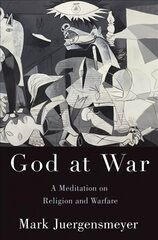 God at War

A Meditation on
Religion and Warfare

Mark Juergensmeyer